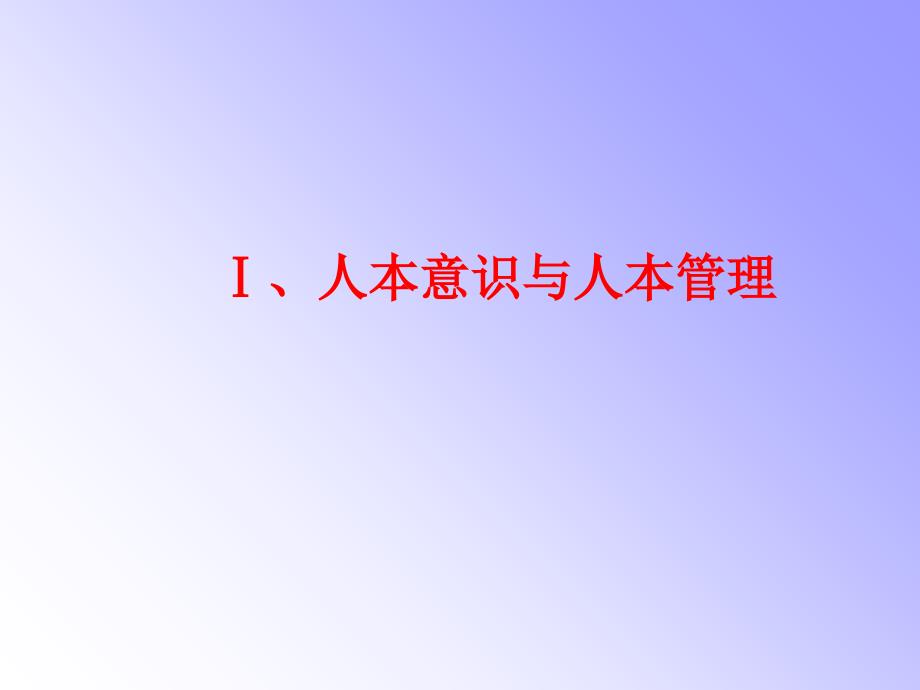 Ⅰ、人本意识与人本管理